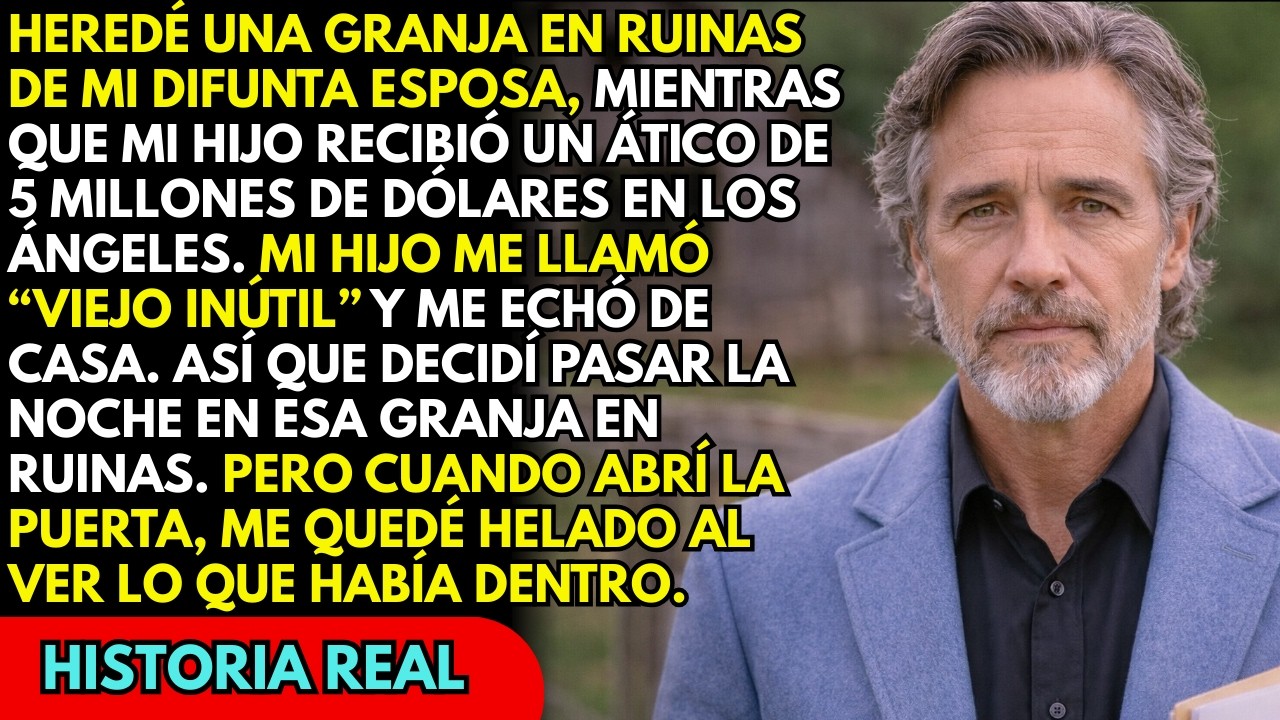 HEREDÉ UNA GRANJA EN RUINAS DE MI DIFUNTA ESPOSA, MIENTRAS QUE MI HIJO RECIBIÓ UN ÁTICO DE 5 MILLONES DE DÓLARES EN LOS ÁNGELES. MI HIJO ME LLAMÓ "VIEJO INÚTIL" Y ME ECHÓ DE CASA. ASÍ QUE DECIDÍ PASAR LA NOCHE EN ESA GRANJA EN RUINAS. PERO CUANDO ABRÍ LA PUERTA, ME QUEDÉ HELADO AL VER LO QUE HABÍA DENTRO.

HISTORIA REAL